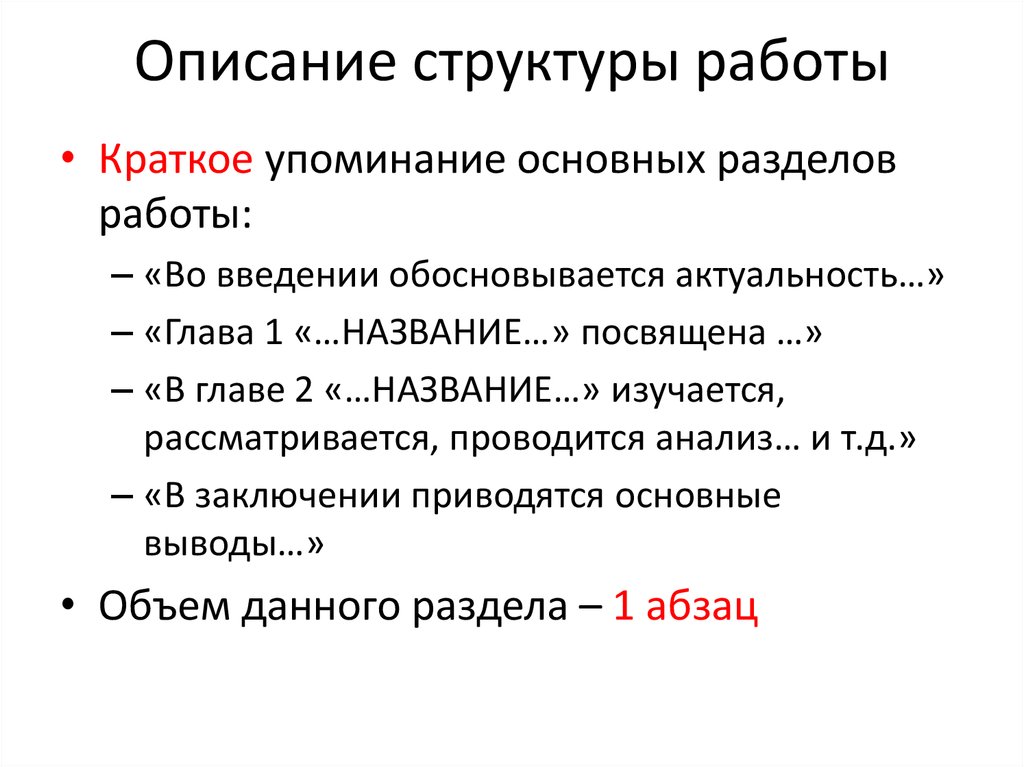 Описание структуры работы

• Краткое упоминание основных разделов работы:

– «Во введении обосновывается актуальность…»

– «Глава 1 «…НАЗВАНИЕ…» посвящена …»

– «В главе 2 «…НАЗВАНИЕ…» изучается, рассматривается, проводится анализ… и т.д.»

– «В заключении приводятся основные выводы…»

• Объем данного раздела – 1 абзац